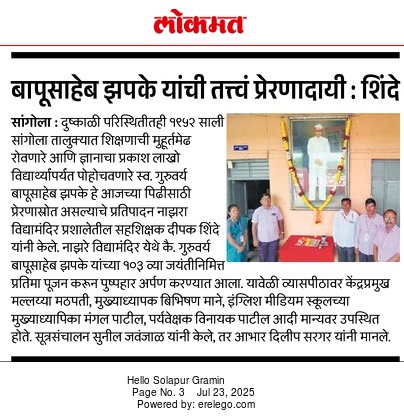 लोकमत

बापूसाहेब झपके यांची तत्त्वं प्रेरणादायी : शिंदे

सांगोला : दुष्काळी परिस्थितीतही १९५२ साली सांगोला तालुक्यात शिक्षणाची मुहूर्तमेढ रोवणारे आणि ज्ञानाचा प्रकाश लाखो विद्यार्थ्यांपर्यंत पोहोचवणारे स्व. गुरुवर्य बापूसाहेब झपके हे आजच्या पिढीसाठी प्रेरणास्रोत असल्याचे प्रतिपादन नाझरा विद्यामंदिर प्रशालेतील सहशिक्षक दीपक शिंदे यांनी केले. नाझरे विद्यामंदिर येथे कै. गुरुवर्य बापूसाहेब झपके यांच्या १०३ व्या जयंतीनिमित्त प्रतिमा पूजन करून पुष्पहार अर्पण करण्यात आला. यावेळी व्यासपीठावर केंद्रप्रमुख मल्लय्या मठपती, मुख्याध्यापक बिभिषण माने, इंग्लिश मीडियम स्कूलच्या मुख्याध्यापिका मंगल पाटील, पर्यवेक्षक विनायक पाटील आदी मान्यवर उपस्थित होते. सूत्रसंचालन सुनील जवंजाळ यांनी केले, तर आभार दिलीप सरगर यांनी मानले.

Hello Solapur Gramin
Page No. 3 Jul 23, 2025
Powered by: erelego.com